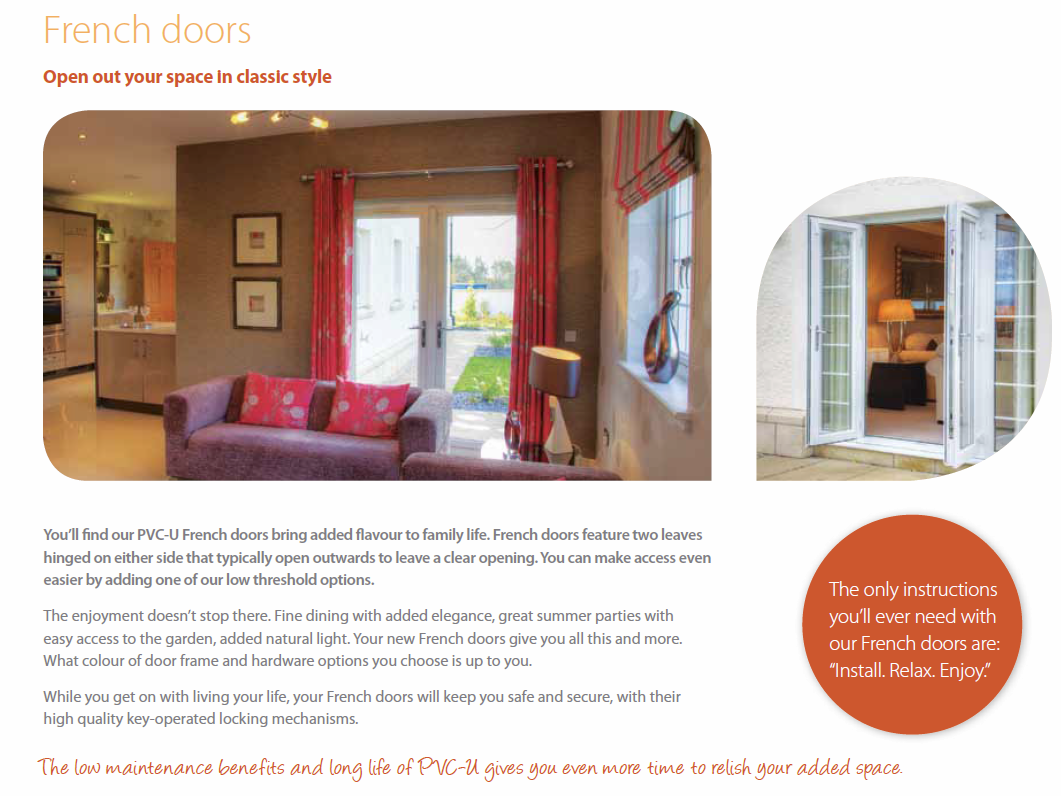 French doors

Open out your space in classic style

You'll find our PVC-U French doors bring added flavour to family life. French doors feature two leaves hinged on either side that typically open outwards to leave a clear opening. You can make access even easier by adding one of our low threshold options.

The enjoyment doesn't stop there. Fine dining with added elegance, great summer parties with easy access to the garden, added natural light. Your new French doors give you all this and more. What colour of door frame and hardware options you choose is up to you.

While you get on with living your life, your French doors will keep you safe and secure, with their high quality key-operated locking mechanisms.

The only instructions you'll ever need with our French doors are: "Install. Relax. Enjoy."

The low maintenance benefits and long life of PVC-U gives you even more time to relish your added space.